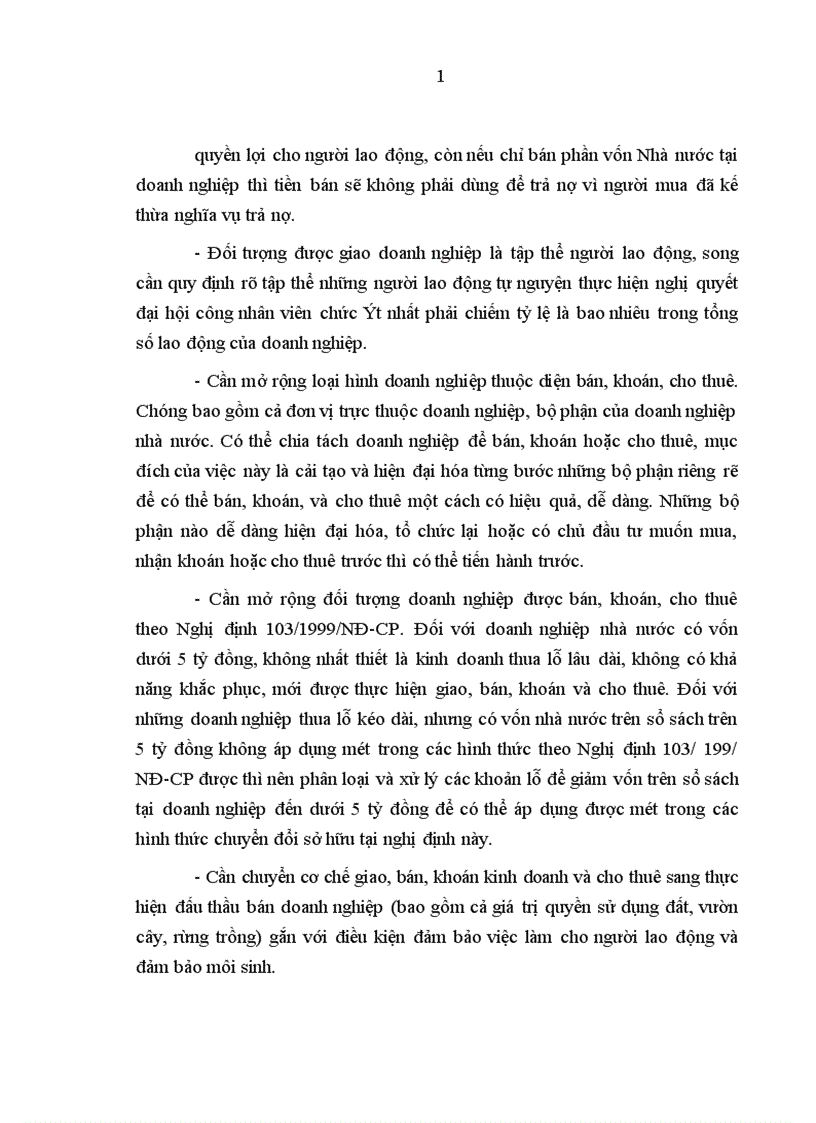 1

quyền lợi cho người lao động, còn nếu chỉ bán phần vốn Nhà nước tại doanh nghiệp thì tiền bán sẽ không phải dùng để trả nợ vì người mua đã kế thừa nghĩa vụ trả nợ.

- Đối tượng được giao doanh nghiệp là tập thể người lao động, song cần quy định rõ tập thể những người lao động tự nguyện thực hiện nghị quyết đại hội công nhân viên chức Ýt nhất phải chiếm tỷ lệ là bao nhiêu trong tổng số lao động của doanh nghiệp.

- Cần mở rộng loại hình doanh nghiệp thuộc diện bán, khoán, cho thuê. Chóng bao gồm cả đơn vị trực thuộc doanh nghiệp, bộ phận của doanh nghiệp nhà nước. Có thể chia tách doanh nghiệp để bán, khoán hoặc cho thuê, mục đích của việc này là cải tạo và hiện đại hóa từng bước những bộ phận riêng rẽ để có thể bán, khoán, và cho thuê một cách có hiệu quả, dễ dàng. Những bộ phận nào dễ dàng hiện đại hóa, tổ chức lại hoặc có chủ đầu tư muốn mua, nhận khoán hoặc cho thuê trước thì có thể tiến hành trước.

- Cần mở rộng đối tượng doanh nghiệp được bán, khoán, cho thuê theo Nghị định 103/1999/NĐ-CP. Đối với doanh nghiệp nhà nước có vốn dưới 5 tỷ đồng, không nhất thiết là kinh doanh thua lỗ lâu dài, không có khả năng khắc phục, mới được thực hiện giao, bán, khoán và cho thuê. Đối với những doanh nghiệp thua lỗ kéo dài, nhưng có vốn nhà nước trên sổ sách trên 5 tỷ đồng không áp dụng mét trong các hình thức theo Nghị định 103/ 199/ NĐ-CP được thì nên phân loại và xử lý các khoản lỗ để giảm vốn trên sổ sách tại doanh nghiệp đến dưới 5 tỷ đồng để có thể áp dụng được mét trong các hình thức chuyển đổi sở hữu tại nghị định này.

- Cần chuyển cơ chế giao, bán, khoán kinh doanh và cho thuê sang thực hiện đấu thầu bán doanh nghiệp (bao gồm cả giá trị quyền sử dụng đất, vườn cây, rừng trồng) gắn với điều kiện đảm bảo việc làm cho người lao động và đảm bảo môi sinh.